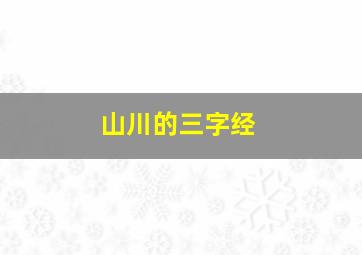 山川的三字经